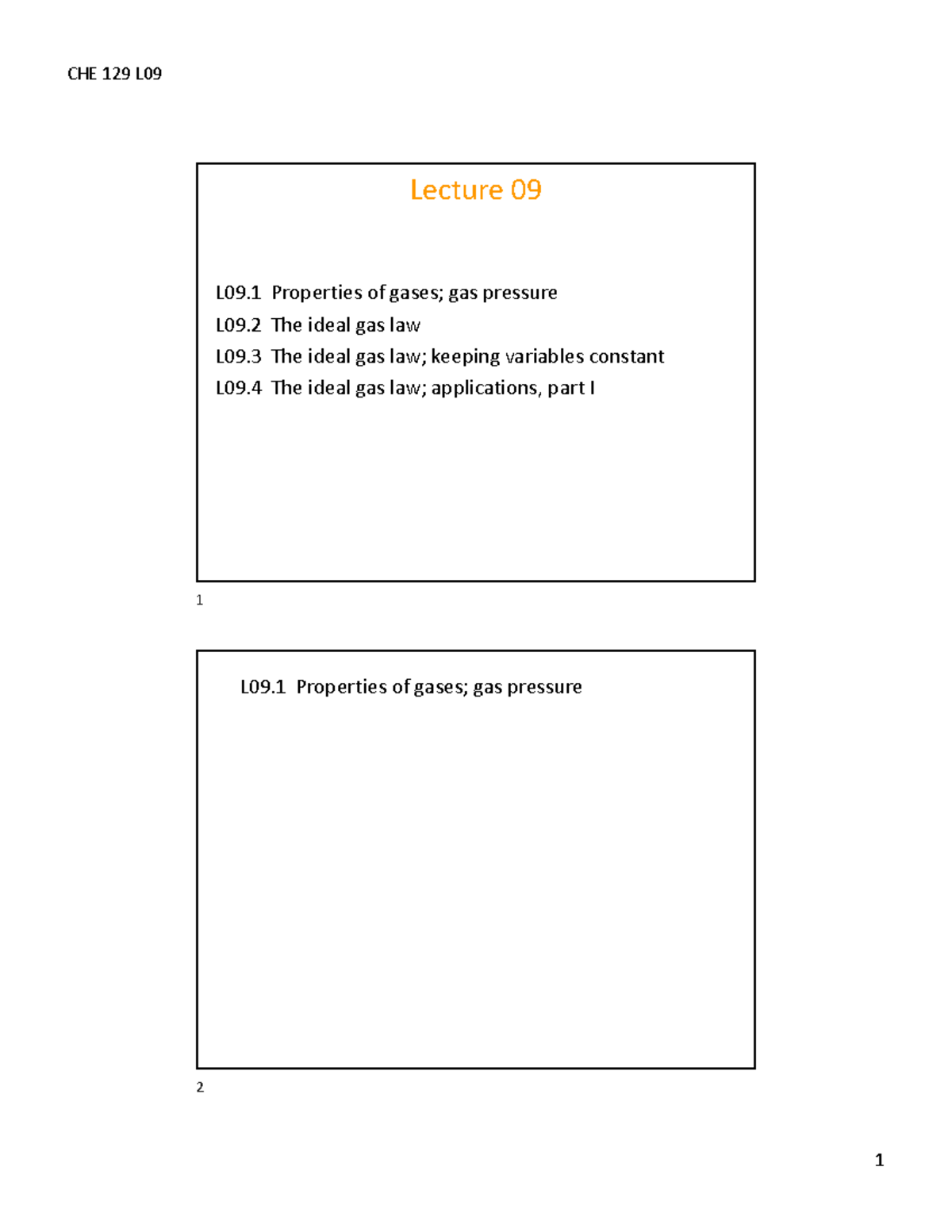 CHE 129 L09

Lecture 09

L09.1 Properties of gases; gas pressure

L09.2 The ideal gas law

L09.3 The ideal gas law; keeping variables constant

L09.4 The ideal gas law; applications, part I

1

L09.1 Properties of gases; gas pressure

2

1